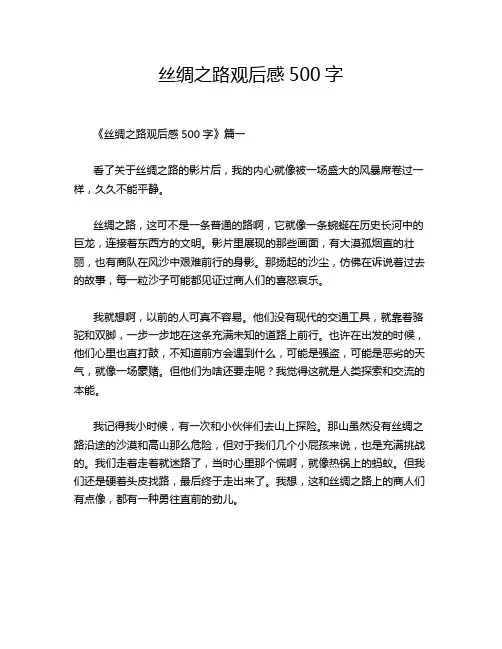 丝绸之路观后感 500 字

《丝绸之路观后感 500 字》篇一

看了关于丝绸之路的影片后，我的内心就像被一场盛大的风暴席卷过一样，久久不能平静。

丝绸之路，这可不是一条普通的路啊，它就像一条蜿蜒在历史长河中的巨龙，连接着东西方的文明。影片里展现的那些画面，有大漠孤烟直的壮丽，也有商队在风沙中艰难前行的身影。那扬起的沙尘，仿佛在诉说着过去的故事，每一粒沙子可能都见证过商人们的喜怒哀乐。

我就想啊，以前的人可真不容易。他们没有现代的交通工具，就靠着骆驼和双脚，一步一步地在这条充满未知的道路上前行。也许在出发的时候，他们心里也直打鼓，不知道前方会遇到什么，可能是强盗，可能是恶劣的天气，就像一场豪赌。但他们为啥还要走呢？我觉得这就是人类探索和交流的本能。

我记得我小时候，有一次和小伙伴们去山上探险。那山虽然没有丝绸之路沿途的沙漠和高山那么危险，但对于我们几个小屁孩来说，也是充满挑战的。我们走着走着就迷路了，当时心里那个慌啊，就像热锅上的蚂蚁。但我们还是硬着头皮找路，最后终于走出来了。我想，这和丝绸之路上的商人们有点像，都有一种勇往直前的劲儿。